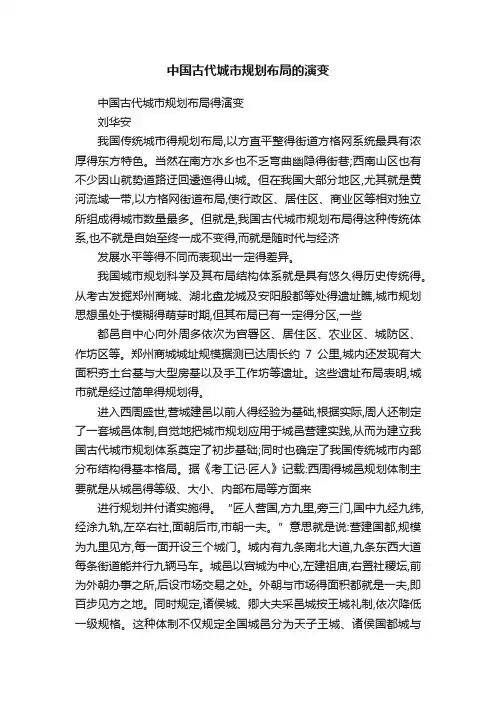 中国古代城市规划布局的演变

中国古代城市规划布局得演变

刘华安

我国传统城市得规划布局,以方直平整得街道方格网系统最具有浓厚得东方特色。当然在南方水乡也不乏弯曲幽隐得街巷;西南山区也有不少因山就势道路迂回逶迤得山城。但在我国大部分地区,尤其就是黄河流域一带,以方格网街道布局,使行政区、居住区、商业区等相对独立所组成得城市数量最多。但就是,我国古代城市规划布局得这种传统体系,也不就是自始至终一成不变得,而就是随时代与经济

发展水平等得不同而表现出一定得差异。

我国城市规划科学及其布局结构体系就是具有悠久得历史传统得。从考古发掘郑州商城、湖北盘龙城及安阳殷都等处得遗址瞧,城市规划思想虽处于模糊得萌芽时期,但其布局已有一定得分区,一些

都邑自中心向外周多依次为官署区、居住区、农业区、城防区、作坊区等。郑州商城城址规模据测已达周长约 7 公里,城内还发现有大面积夯土台基与大型房基以及手工作坊等遗址。这些遗址布局表明,城市就是经过简单得规划得。

进入西周盛世,营城建邑以前人得经验为基础,根据实际,周人还制定了一套城邑体制,自觉地把城市规划应用于城邑营建实践,从而为建立我国古代城市规划体系奠定了初步基础;同时也确定了我国传统城市内部分布结构得基本格局。据《考工记·匠人》记载:西周得城邑规划体制主要就是从城邑得等级、大小、内部布局等方面来

进行规划并付诸实施得。"匠人营国,方九里,旁三门,国中九经九纬,经涂九轨,左卒右社,面朝后市,市朝一夫。"意思就是说:营建国都,规模为九里见方,每一面开设三个城门。城内有九条南北大道,九条东西大道每条街道能并行九辆马车。城邑以宫城为中心,左建祖庙,右置社稷坛,前为外朝办事之所,后设市场交易之处。外朝与市场得面积都就是一夫,即百步见方之地。同时规定,诸侯城、卿大夫采邑城按王城礼制,依次降低一级规格。这种体制不仅规定全国城邑分为天子王城、诸侯国都城与